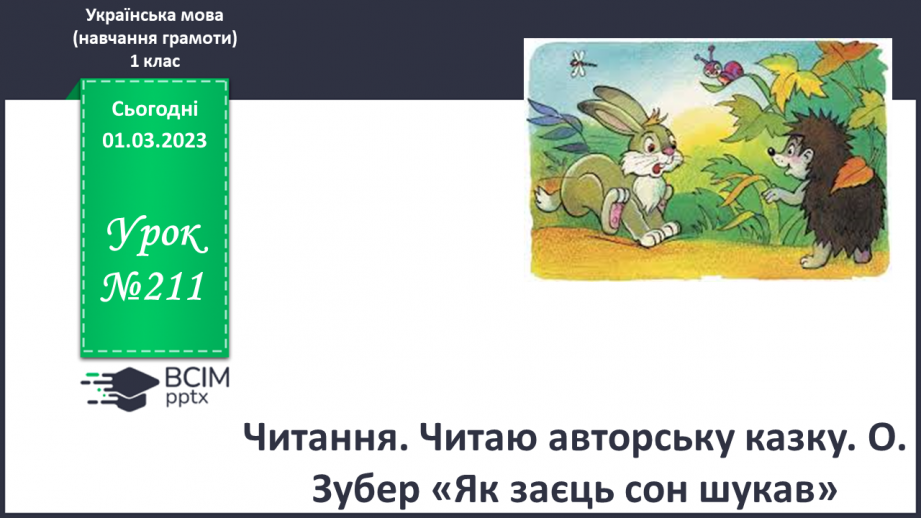 Українська мова
(навчання грамоти)
1 клас

Сьогодні
01.03.2023

Урок
№211

ВСІМ
pptx

Читання. Читаю авторську казку. О. Зубер «Як заєць сон шукав»